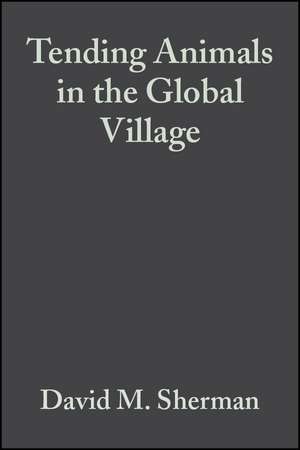 Tending Animals in the Global Village

David M. Sherman